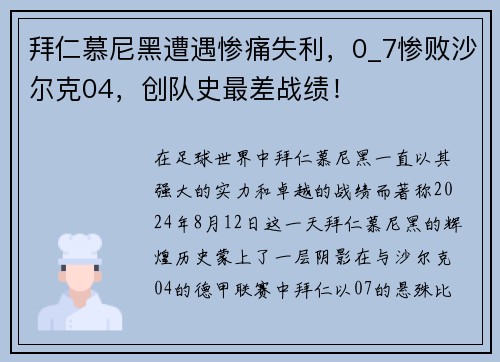 拜仁慕尼黑遭遇惨痛失利，0_7惨败沙尔克04，创队史最差战绩！

在足球世界中拜仁慕尼黑一直以其强大的实力和卓越的战绩而著称2024年8月12日这一天拜仁慕尼黑的辉煌历史蒙上了一层阴影在与沙尔克04的德甲联赛中拜仁以07的悬殊比